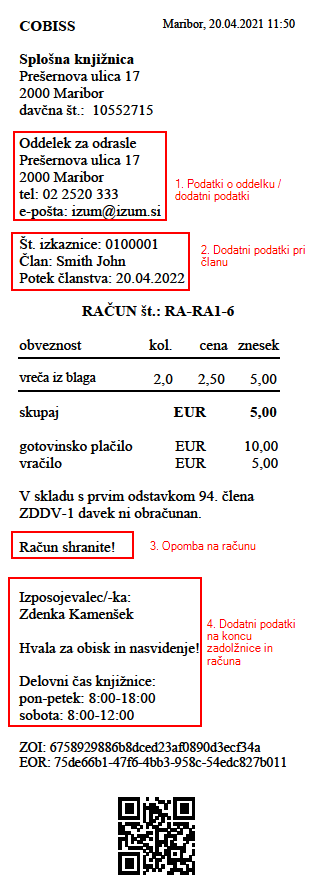 COBISS

Maribor, 20.04.2021 11:50

Splošna knjižnica
Prešernova ulica 17
2000 Maribor
davčna št.: 10552715

Oddelek za odrasle
Prešernova ulica 17
2000 Maribor
tel: 02 2520 333
e-pošta: izum@izum.si

1. Podatki o oddelku / dodatni podatki

Št. izkaznice: 0100001
Član: Smith John
Potek članstva: 20.04.2022

2. Dodatni podatki pri članu

RAČUN št.: RA-RA1-6

| obveznost | kol. | cena | znesek |
|---|---|---|---|
| vreča iz blaga | 2,0 | 2,50 | 5,00 |
| skupaj | | EUR | 5,00 |
| gotovinsko plačilo | | EUR | 10,00 |
| vračilo | | EUR | 5,00 |

V skladu s prvim odstavkom 94. člena ZDDV-1 davek ni obračunan.

Račun shranite!

3. Opomba na računu

Izposojevalec/-ka:
Zdenka Kamenšek

Hvala za obisk in nasvidenje!

Delovni čas knjižnice:
pon-petek: 8:00-18:00
sobota: 8:00-12:00

4. Dodatni podatki na koncu zadolžnice in računa

ZOI: 6758929886b8dced23af0890d3ecf34a
EOR: 75de66b1-47f6-4bb3-958c-54edc827b011